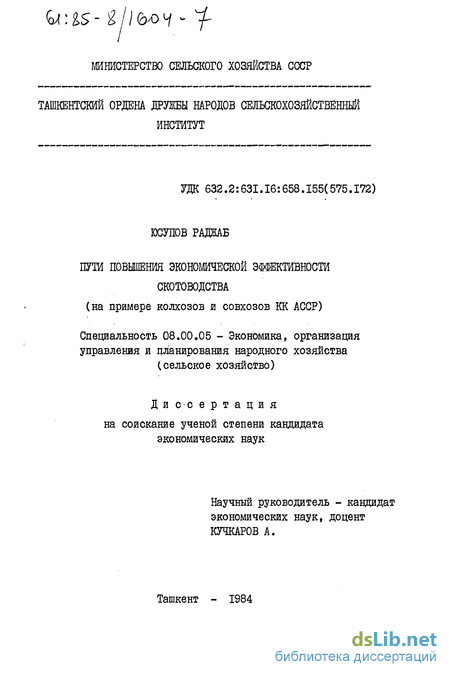 61:85-8/1604-7

МИНИСТЕРСТВО СЕЛЬСКОГО ХОЗЯЙСТВА СССР

ТАШКЕНТСКИЙ ОРДЕНА ДРУЖБЫ НАРОДОВ СЕЛЬСКОХОЗЯЙСТВЕННЫЙ ИНСТИТУТ

УДК 632.2:631.16:658.155(575.172)

ЮСУПОВ РАДЖАБ

ПУТИ ПОВЫШЕНИЯ ЭКОНОМИЧЕСКОЙ ЭФФЕКТИВНОСТИ СКОТОВОДСТВА
(на примере колхозов и совхозов КК АССР)

Специальность 08.00.05 - Экономика, организация управления и планирования народного хозяйства (сельское хозяйство)

Диссертация
на соискание ученой степени кандидата экономических наук

Научный руководитель - кандидат экономических наук, доцент
КУЧКАРОВ А.

Ташкент - 1984

dsLib.net
библиотека диссертаций